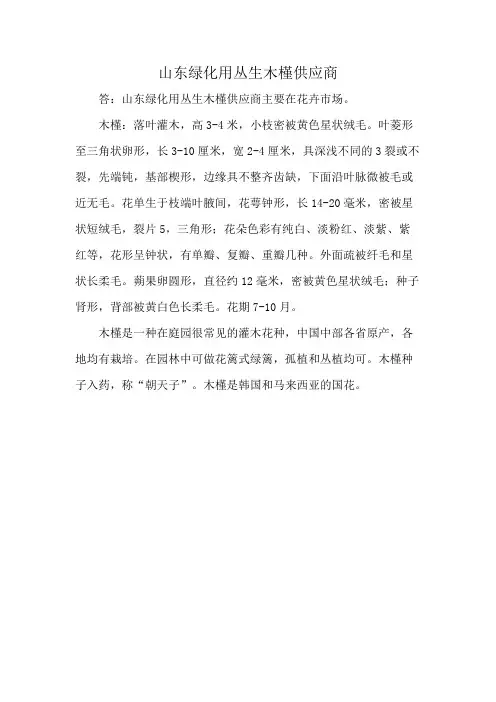 山东绿化用丛生木槿供应商

答：山东绿化用丛生木槿供应商主要在花卉市场。

木槿：落叶灌木，高 3-4 米，小枝密被黄色星状绒毛。叶菱形至三角状卵形，长 3-10 厘米，宽 2-4 厘米，具深浅不同的 3 裂或不裂，先端钝，基部楔形，边缘具不整齐齿缺，下面沿叶脉微被毛或近无毛。花单生于枝端叶腋间，花萼钟形，长 14-20 毫米，密被星状短绒毛，裂片 5，三角形；花朵色彩有纯白、淡粉红、淡紫、紫红等，花形呈钟状，有单瓣、复瓣、重瓣几种。外面疏被纤毛和星状长柔毛。蒴果卵圆形，直径约 12 毫米，密被黄色星状绒毛；种子肾形，背部被黄白色长柔毛。花期 7-10 月。

木槿是一种在庭园很常见的灌木花种，中国中部各省原产，各地均有栽培。在园林中可做花篱式绿篱，孤植和丛植均可。木槿种子入药，称“朝天子”。木槿是韩国和马来西亚的国花。